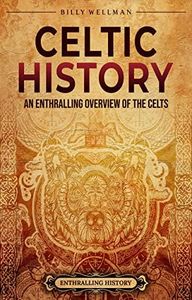 BILLY WELLMAN

CELTIC HISTORY

AN ENTHRALLING OVERVIEW OF THE CELTS

ENTHRALLING HISTORY